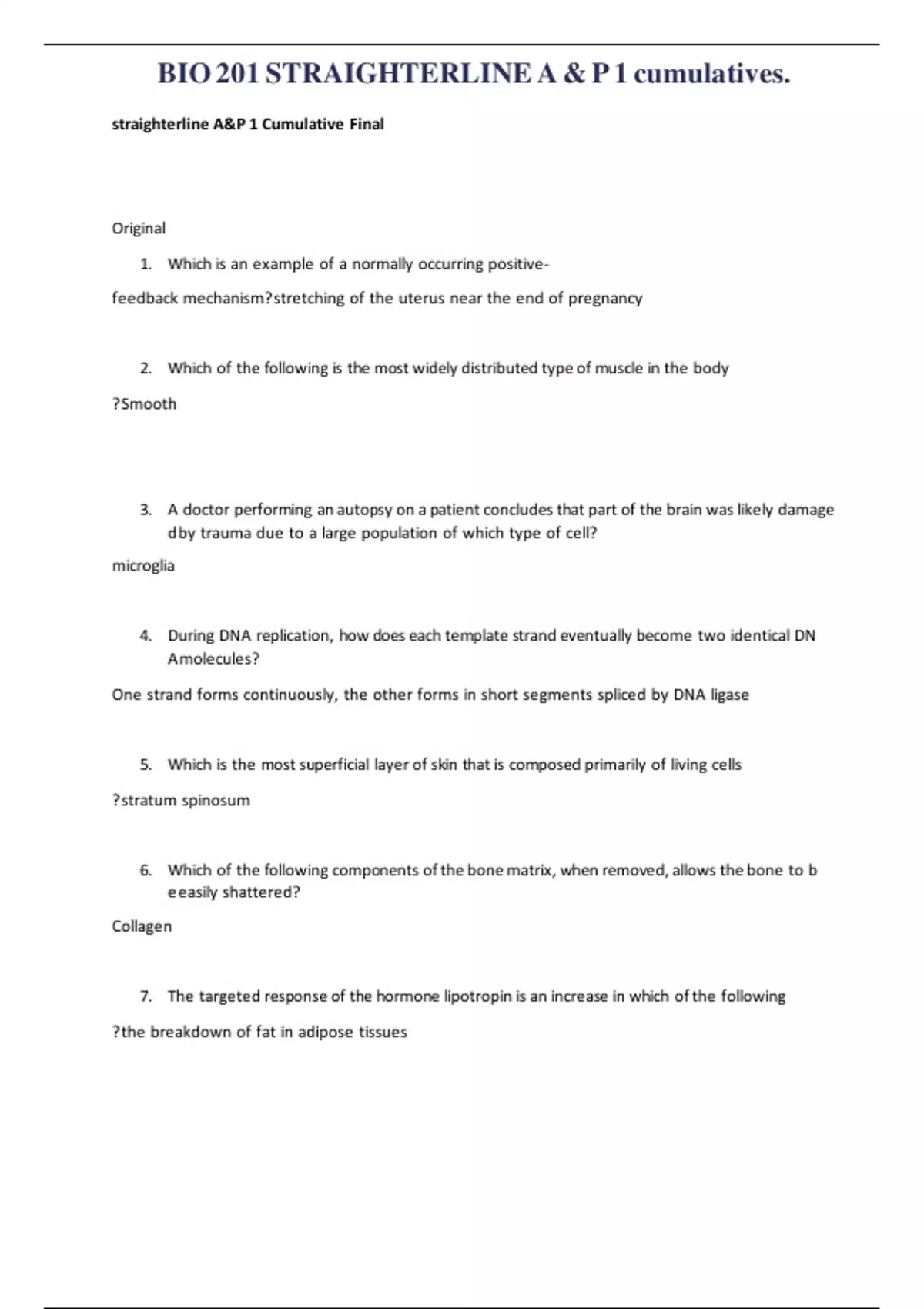 BIO 201 STRAIGHTERLINE A & P 1 cumulatives.

straighterline A&P 1 Cumulative Final

Original

1. Which is an example of a normally occurring positive-

feedback mechanism?stretching of the uterus near the end of pregnancy

2. Which of the following is the most widely distributed type of muscle in the body

?Smooth

3. A doctor performing an autopsy on a patient concludes that part of the brain was likely damage dby trauma due to a large population of which type of cell?

microglia

4. During DNA replication, how does each template strand eventually become two identical DN Amolecules?

One strand forms continuously, the other forms in short segments spliced by DNA ligase

5. Which is the most superficial layer of skin that is composed primarily of living cells

?stratum spinosum

6. Which of the following components of the bone matrix, when removed, allows the bone to b eeasily shattered?

Collagen

7. The targeted response of the hormone lipotropin is an increase in which of the following

?the breakdown of fat in adipose tissues